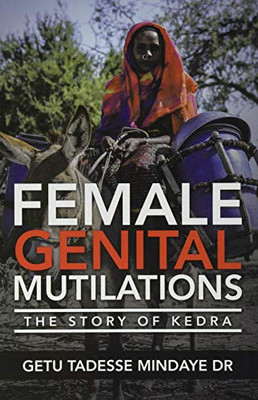 FEMALE GENITAL MUTILATIONS

THE STORY OF KEDRA

GETU TADESSE MINDAYE DR